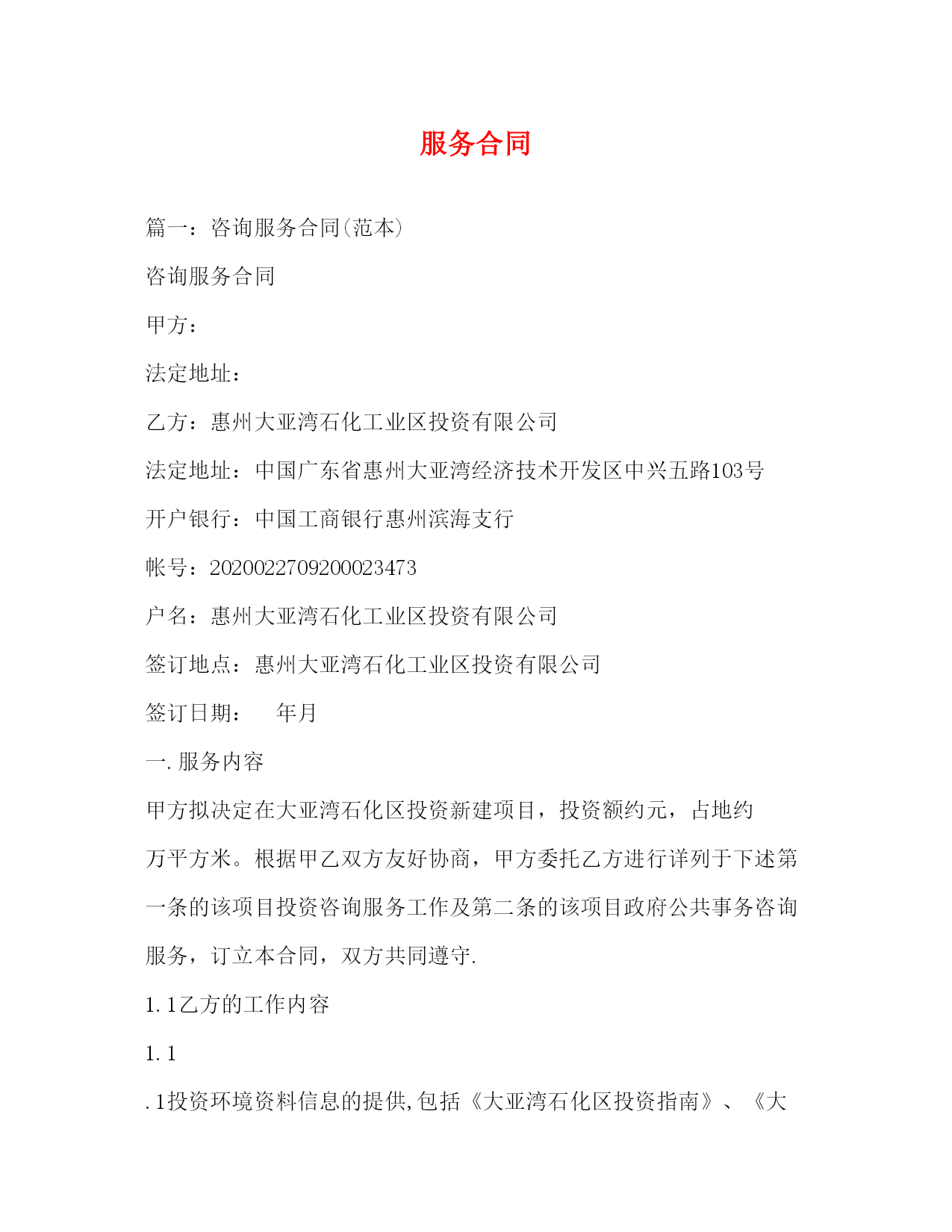 服务合同

篇一：咨询服务合同(范本)

咨询服务合同

甲方：

法定地址：

乙方：惠州大亚湾石化工业区投资有限公司

法定地址：中国广东省惠州大亚湾经济技术开发区中兴五路103号

开户银行：中国工商银行惠州滨海支行

帐号：2020022709200023473

户名：惠州大亚湾石化工业区投资有限公司

签订地点：惠州大亚湾石化工业区投资有限公司

签订日期：　年月

一.服务内容

甲方拟决定在大亚湾石化区投资新建项目，投资额约元，占地约万平方米。根据甲乙双方友好协商，甲方委托乙方进行详列于下述第一条的该项目投资咨询服务工作及第二条的该项目政府公共事务咨询服务，订立本合同，双方共同遵守.

1.1乙方的工作内容

1.1

.1投资环境资料信息的提供,包括《大亚湾石化区投资指南》、《大